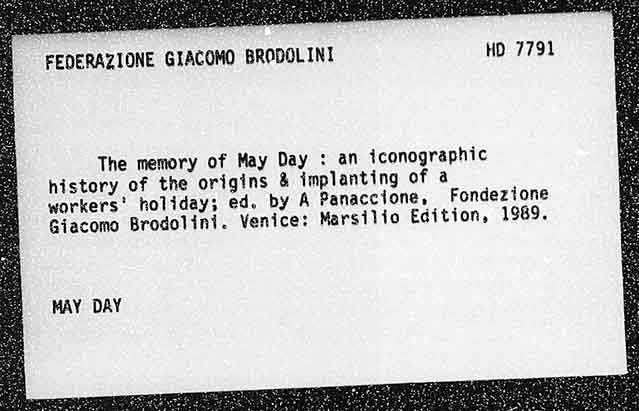 FEDERAZIONE GIACOMO BRODOLINI

HD 7791

The memory of May Day : an iconographic history of the origins & implanting of a workers' holiday; ed. by A Panaccione, Fondezione Giacomo Brodolini. Venice: Marsilio Edition, 1989.

MAY DAY